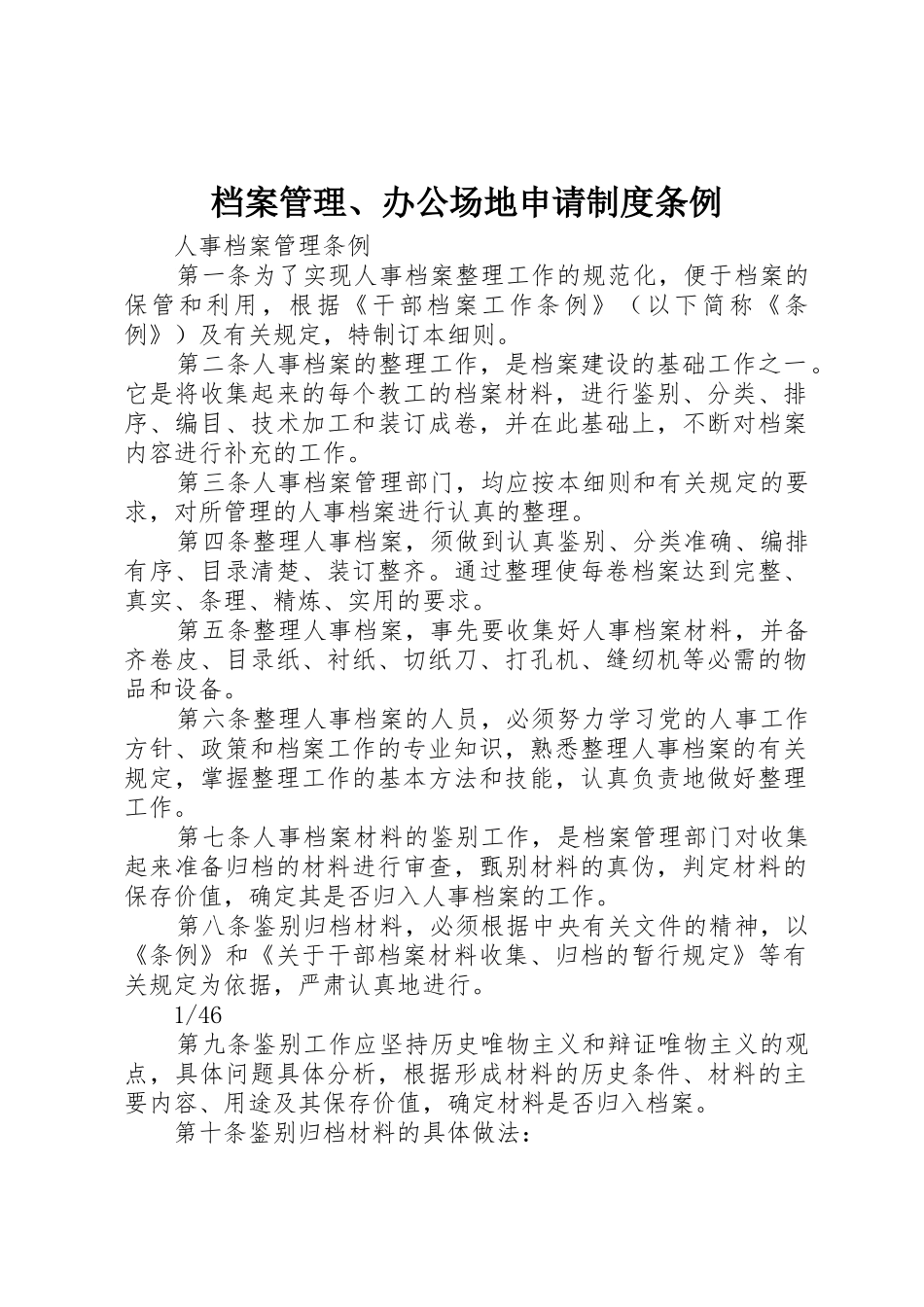 档案管理、办公场地申请制度条例

人事档案管理条例

第一条为了实现人事档案整理工作的规范化，便于档案的保管和利用，根据《干部档案工作条例》（以下简称《条例》）及有关规定，特制订本细则。

第二条人事档案的整理工作，是档案建设的基础工作之一。它是将收集起来的每个教工的档案材料，进行鉴别、分类、排序、编目、技术加工和装订成卷，并在此基础上，不断对档案内容进行补充的工作。

第三条人事档案管理部门，均应按本细则和有关规定的要求，对所管理的人事档案进行认真的整理。

第四条整理人事档案，须做到认真鉴别、分类准确、编排有序、目录清楚、装订整齐。通过整理使每卷档案达到完整、真实、条理、精炼、实用的要求。

第五条整理人事档案，事先要收集好人事档案材料，并备齐卷皮、目录纸、衬纸、切纸刀、打孔机、缝纫机等必需的物品和设备。

第六条整理人事档案的人员，必须努力学习党的人事工作方针、政策和档案工作的专业知识，熟悉整理人事档案的有关规定，掌握整理工作的基本方法和技能，认真负责地做好整理工作。

第七条人事档案材料的鉴别工作，是档案管理部门对收集起来准备归档的材料进行审查，甄别材料的真伪，判定材料的保存价值，确定其是否归入人事档案的工作。

第八条鉴别归档材料，必须根据中央有关文件的精神，以《条例》和《关于干部档案材料收集、归档的暂行规定》等有关规定为依据，严肃认真地进行。

1/46

第九条鉴别工作应坚持历史唯物主义和辩证唯物主义的观点，具体问题具体分析，根据形成材料的历史条件、材料的主要内容、用途及其保存价值，确定材料是否归入档案。

第十条鉴别归档材料的具体做法：